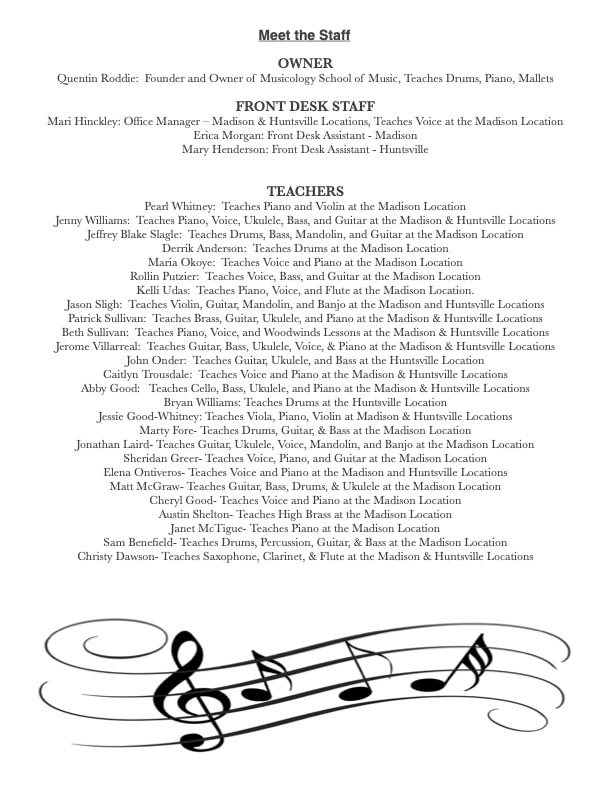 Meet the Staff

OWNER
Quentin Roddie: Founder and Owner of Musicology School of Music, Teaches Drums, Piano, Mallets

FRONT DESK STAFF
Mari Hinckley: Office Manager – Madison & Huntsville Locations, Teaches Voice at the Madison Location
Erica Morgan: Front Desk Assistant - Madison
Mary Henderson: Front Desk Assistant - Huntsville

TEACHERS
Pearl Whitney: Teaches Piano and Violin at the Madison Location
Jenny Williams: Teaches Piano, Voice, Ukulele, Bass, and Guitar at the Madison & Huntsville Locations
Jeffrey Blake Slagle: Teaches Drums, Bass, Mandolin, and Guitar at the Madison Location
Derrik Anderson: Teaches Drums at the Madison Location
Maria Okoye: Teaches Voice and Piano at the Madison Location
Rollin Putzier: Teaches Voice, Bass, and Guitar at the Madison Location
Kelli Udas: Teaches Piano, Voice, and Flute at the Madison Location.
Jason Sligh: Teaches Violin, Guitar, Mandolin, and Banjo at the Madison and Huntsville Locations
Patrick Sullivan: Teaches Brass, Guitar, Ukulele, and Piano at the Madison & Huntsville Locations
Beth Sullivan: Teaches Piano, Voice, and Woodwinds Lessons at the Madison & Huntsville Locations
Jerome Villarreal: Teaches Guitar, Bass, Ukulele, Voice, & Piano at the Madison & Huntsville Locations
John Onder: Teaches Guitar, Ukulele, and Bass at the Huntsville Location
Caitlyn Trousdale: Teaches Voice and Piano at the Madison & Huntsville Locations
Abby Good: Teaches Cello, Bass, Ukulele, and Piano at the Madison & Huntsville Locations
Bryan Williams: Teaches Drums at the Huntsville Location
Jessie Good-Whitney: Teaches Viola, Piano, Violin at Madison & Huntsville Locations
Marty Fore- Teaches Drums, Guitar, & Bass at the Madison Location
Jonathan Laird- Teaches Guitar, Ukulele, Voice, Mandolin, and Banjo at the Madison Location
Sheridan Greer- Teaches Voice, Piano, and Guitar at the Madison Location
Elena Ontiveros- Teaches Voice and Piano at the Madison and Huntsville Locations
Matt McGraw- Teaches Guitar, Bass, Drums, & Ukulele at the Madison Location
Cheryl Good- Teaches Voice and Piano at the Madison Location
Austin Shelton- Teaches High Brass at the Madison Location
Janet McTigue- Teaches Piano at the Madison Location
Sam Benefield- Teaches Drums, Percussion, Guitar, & Bass at the Madison Location
Christy Dawson- Teaches Saxophone, Clarinet, & Flute at the Madison & Huntsville Locations